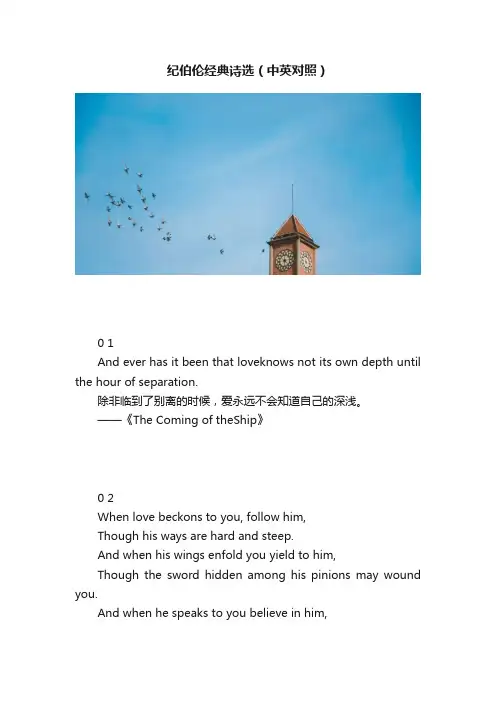 纪伯伦经典诗选（中英对照）

0 1

And ever has it been that loveknows not its own depth until the hour of separation.

除非临到了别离的时候，爱永远不会知道自己的深浅。

——《The Coming of theShip》

0 2

When love beckons to you, follow him,

Though his ways are hard and steep.

And when his wings enfold you yield to him,

Though the sword hidden among his pinions may wound you.

And when he speaks to you believe in him,